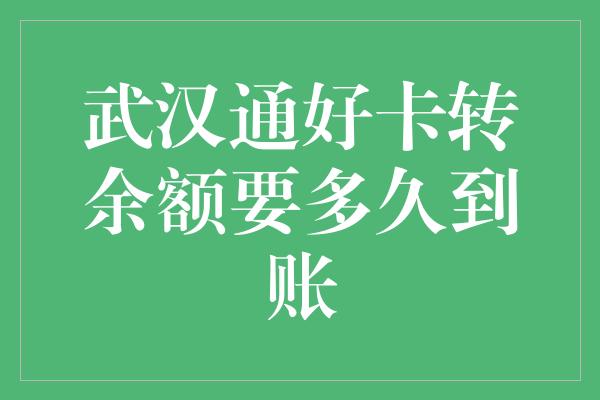 武汉通好卡转余额要多久到账